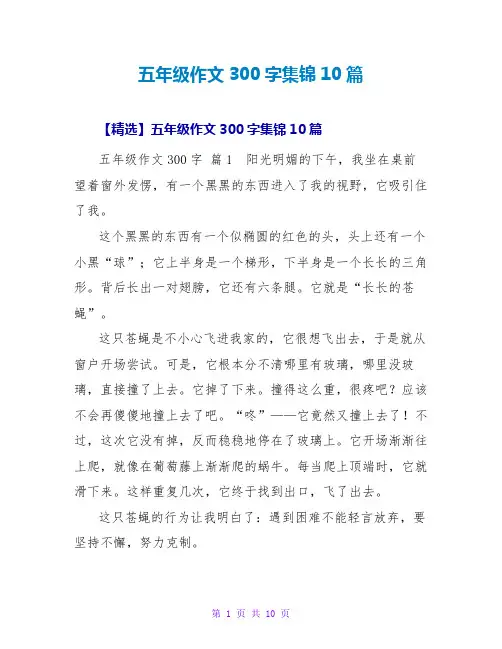 五年级作文 300 字集锦 10 篇

【精选】五年级作文 300 字集锦 10 篇

五年级作文 300 字 篇 1 阳光明媚的下午，我坐在桌前望着窗外发愣，有一个黑黑的东西进入了我的视野，它吸引住了我。

这个黑黑的东西有一个似椭圆的红色的头，头上还有一个小黑“球”；它上半身是一个梯形，下半身是一个长长的三角形。背后长出一对翅膀，它还有六条腿。它就是“长长的苍蝇”。

这只苍蝇是不小心飞进我家的，它很想飞出去，于是就从窗户开场尝试。可是，它根本分不清哪里有玻璃，哪里没玻璃，直接撞了上去。它掉了下来。撞得这么重，很疼吧？应该不会再傻傻地撞上去了吧。“咚”——它竟然又撞上去了！不过，这次它没有掉，反而稳稳地停在了玻璃上。它开场渐渐往上爬，就像在葡萄藤上渐渐爬的蜗牛。每当爬上顶端时，它就滑下来。这样重复几次，它终于找到出口，飞了出去。

这只苍蝇的行为让我明白了：遇到困难不能轻言放弃，要坚持不懈，努力克制。

第 1 页 共 10 页